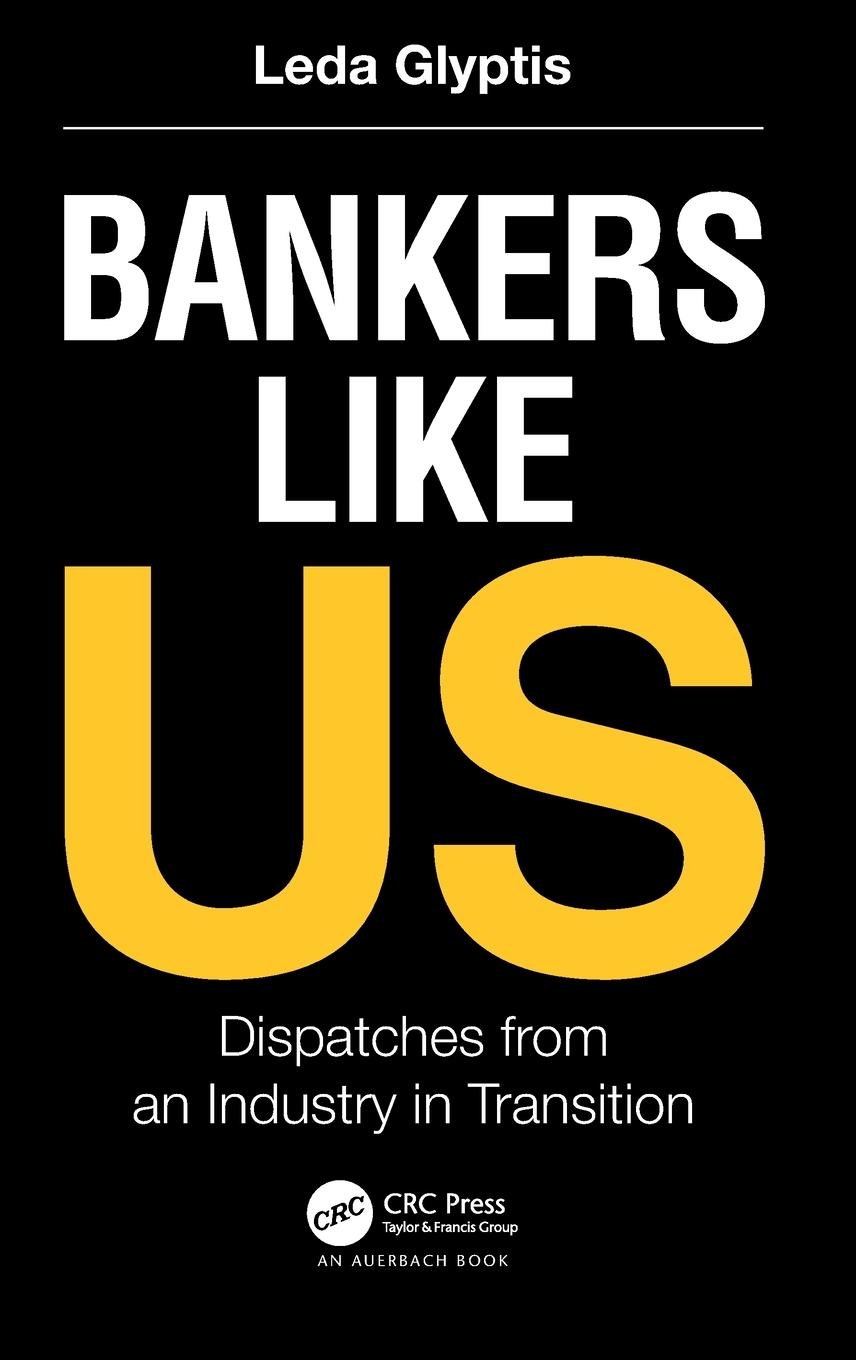 Leda Glyptis

BANKERS LIKE US

Dispatches from an Industry in Transition

CRC

CRC Press
Taylor & Francis Group

AN AUERBACH BOOK